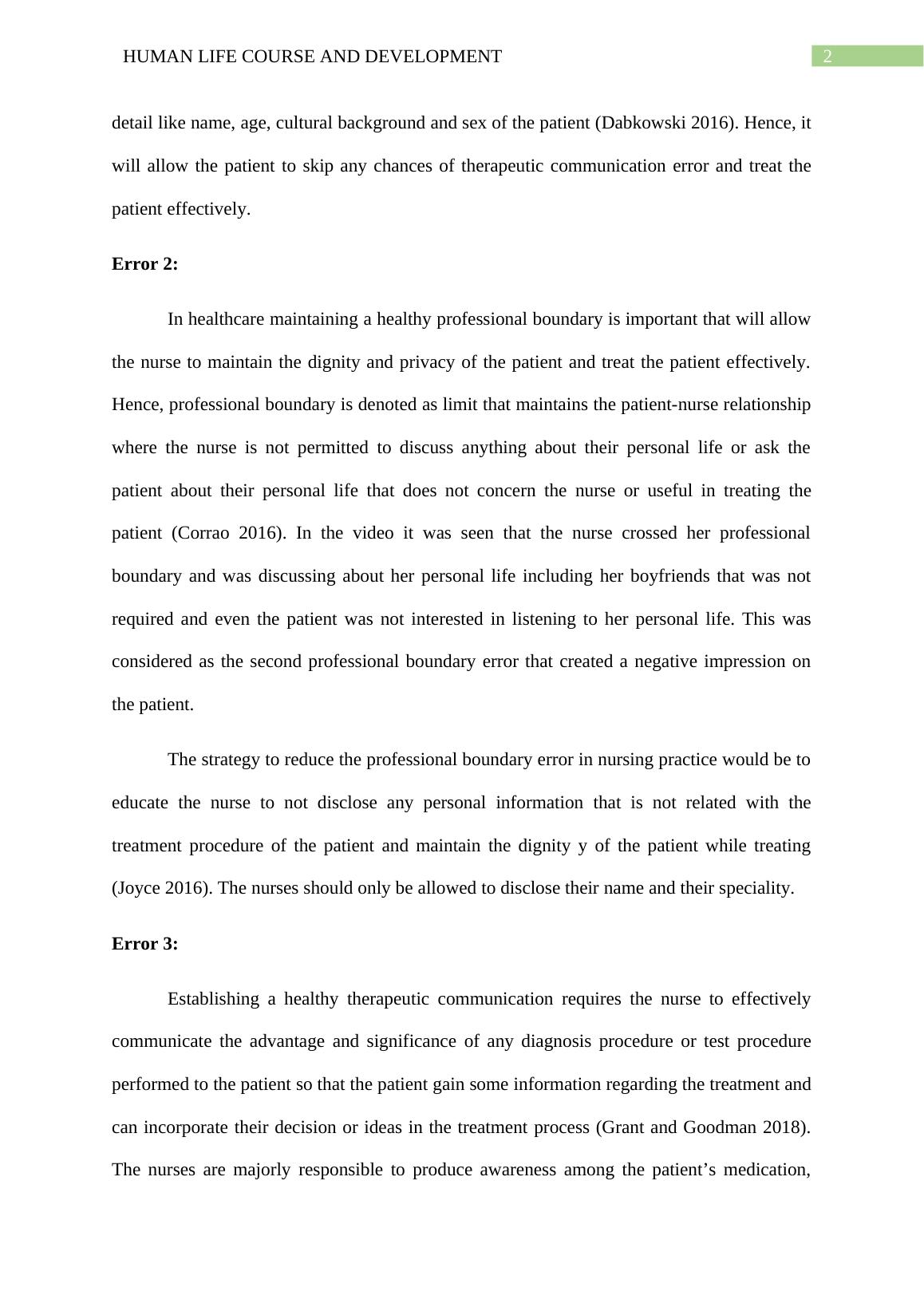 HUMAN LIFE COURSE AND DEVELOPMENT 2

detail like name, age, cultural background and sex of the patient (Dabkowski 2016). Hence, it will allow the patient to skip any chances of therapeutic communication error and treat the patient effectively.

**Error 2:**

In healthcare maintaining a healthy professional boundary is important that will allow the nurse to maintain the dignity and privacy of the patient and treat the patient effectively. Hence, professional boundary is denoted as limit that maintains the patient-nurse relationship where the nurse is not permitted to discuss anything about their personal life or ask the patient about their personal life that does not concern the nurse or useful in treating the patient (Corrao 2016). In the video it was seen that the nurse crossed her professional boundary and was discussing about her personal life including her boyfriends that was not required and even the patient was not interested in listening to her personal life. This was considered as the second professional boundary error that created a negative impression on the patient.

The strategy to reduce the professional boundary error in nursing practice would be to educate the nurse to not disclose any personal information that is not related with the treatment procedure of the patient and maintain the dignity y of the patient while treating (Joyce 2016). The nurses should only be allowed to disclose their name and their speciality.

**Error 3:**

Establishing a healthy therapeutic communication requires the nurse to effectively communicate the advantage and significance of any diagnosis procedure or test procedure performed to the patient so that the patient gain some information regarding the treatment and can incorporate their decision or ideas in the treatment process (Grant and Goodman 2018). The nurses are majorly responsible to produce awareness among the patient’s medication,